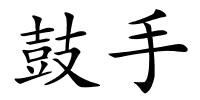 鼓手